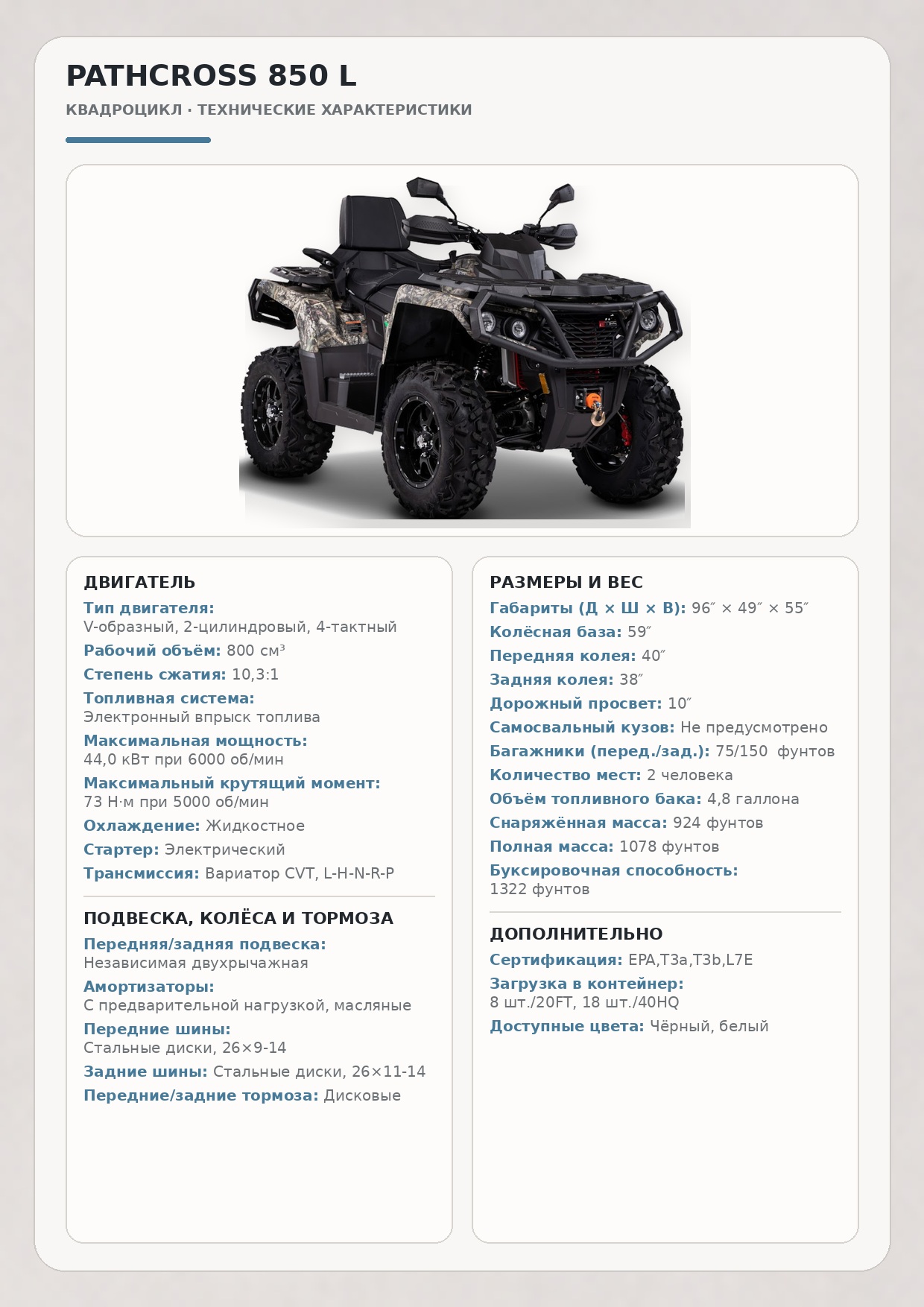 PATHCROSS 850 L

КВАДРОЦИКЛ · ТЕХНИЧЕСКИЕ ХАРАКТЕРИСТИКИ

ДВИГАТЕЛЬ

Тип двигателя:
V-образный, 2-цилиндровый, 4-тактный

Рабочий объём: 800 см³

Степень сжатия: 10,3:1

Топливная система:
Электронный впрыск топлива

Максимальная мощность:
44,0 кВт при 6000 об/мин

Максимальный крутящий момент:
73 Н·м при 5000 об/мин

Охлаждение: Жидкостное

Стартер: Электрический

Трансмиссия: Вариатор CVT, L-H-N-R-P

ПОДВЕСКА, КОЛЁСА И ТОРМОЗА

Передняя/задняя подвеска:
Независимая двухрычажная

Амортизаторы:
С предварительной нагрузкой, масляные

Передние шины:
Стальные диски, 26×9-14

Задние шины: Стальные диски, 26×11-14

Передние/задние тормоза: Дисковые

РАЗМЕРЫ И ВЕС

Габариты (Д × Ш × В): 96″ × 49″ × 55″

Колёсная база: 59″

Передняя колея: 40″

Задняя колея: 38″

Дорожный просвет: 10″

Самосвальный кузов: Не предусмотрено

Багажники (перед./зад.): 75/150 фунтов

Количество мест: 2 человека

Объём топливного бака: 4,8 галлона

Снаряжённая масса: 924 фунтов

Полная масса: 1078 фунтов

Буксировочная способность:
1322 фунтов

ДОПОЛНИТЕЛЬНО

Сертификация: EPA,T3a,T3b,L7E

Загрузка в контейнер:
8 шт./20FT, 18 шт./40HQ

Доступные цвета: Чёрный, белый